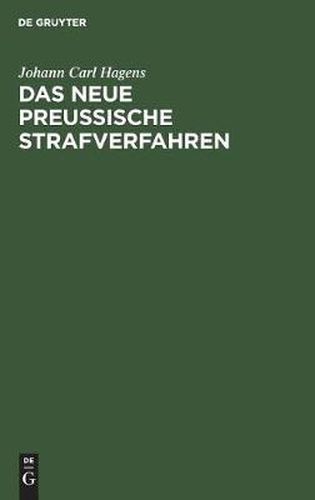 DE GRUYTER

Johann Carl Hagens

DAS NEUE PREUSSISCHE STRAFVERFAHREN

DE
G